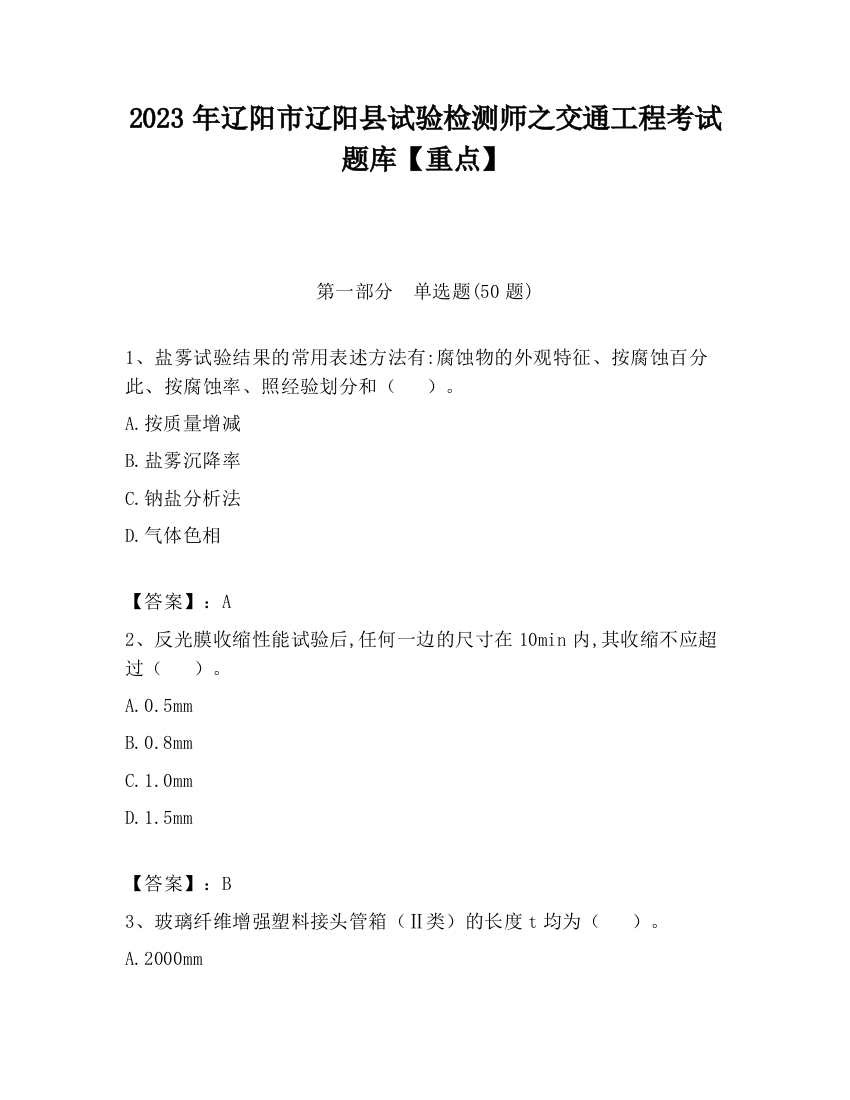 2023 年辽阳市辽阳县试验检测师之交通工程考试题库【重点】

第一部分 单选题(50 题)

1、盐雾试验结果的常用表述方法有:腐蚀物的外观特征、按腐蚀百分此、按腐蚀率、照经验划分和（ ）。

A.按质量增减

B.盐雾沉降率

C.钠盐分析法

D.气体色相

【答案】：A

2、反光膜收缩性能试验后,任何一边的尺寸在 10min 内,其收缩不应超过（ ）。

A.0.5mm

B.0.8mm

C.1.0mm

D.1.5mm

【答案】：B

3、玻璃纤维增强塑料接头管箱（Ⅱ类）的长度 t 均为（ ）。

A.2000mm